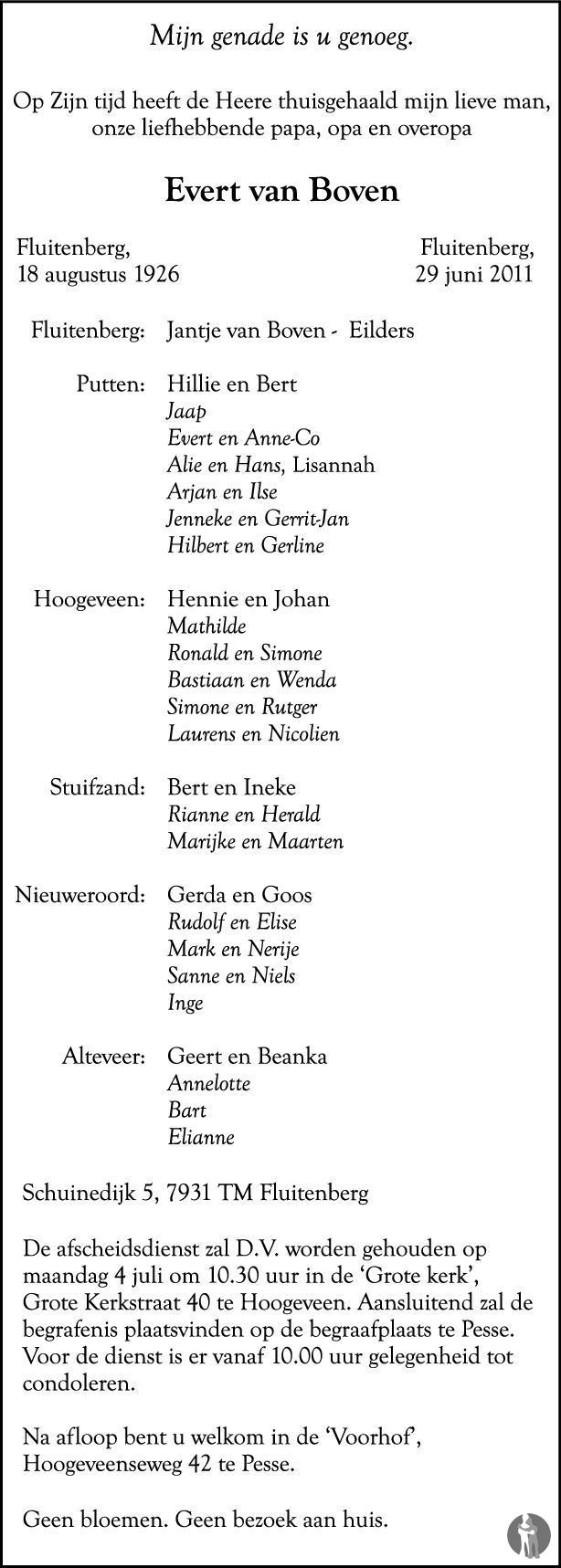 Mijn genade is u genoeg.

Op Zijn tijd heeft de Heere thuisgehaald mijn lieve man, onze liefhebbende papa, opa en overopa

Evert van Boven

Fluitenberg, 18 augustus 1926

Fluitenberg, 29 juni 2011

Fluitenberg: Jantje van Boven - Eilders

Putten: Hillie en Bert
Jaap
Evert en Anne-Co
Alie en Hans, Lisannah
Arjan en Ilse
Jenneke en Gerrit-Jan
Hilbert en Gerline

Hoogeveen: Hennie en Johan
Mathilde
Ronald en Simone
Bastiaan en Wenda
Simone en Rutger
Laurens en Nicolien

Stuifzand: Bert en Ineke
Rianne en Herald
Marijke en Maarten

Nieuweroord: Gerda en Goos
Rudolf en Elise
Mark en Nerije
Sanne en Niels
Inge

Alteveer: Geert en Beanka
Annelotte
Bart
Elianne

Schuinedijk 5, 7931 TM Fluitenberg

De afscheidsdienst zal D.V. worden gehouden op maandag 4 juli om 10.30 uur in de 'Grote kerk', Grote Kerkstraat 40 te Hoogeveen. Aansluitend zal de begrafenis plaatsvinden op de begraafplaats te Pesse. Voor de dienst is er vanaf 10.00 uur gelegenheid tot condoleren.

Na afloop bent u welkom in de 'Voorhof', Hoogeveenseweg 42 te Pesse.

Geen bloemen. Geen bezoek aan huis.